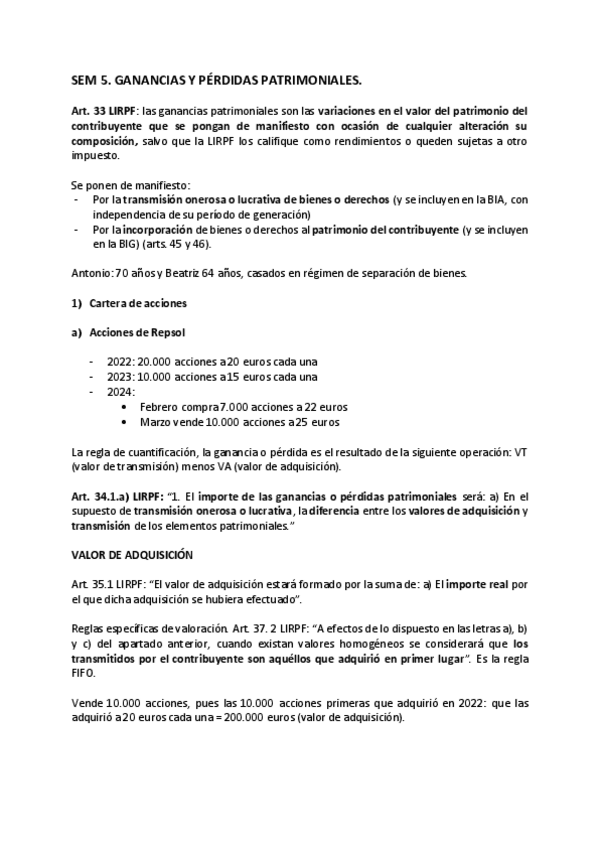 SEM 5. GANANCIAS Y PÉRDIDAS PATRIMONIALES.

Art. 33 LIRPF: las ganancias patrimoniales son las variaciones en el valor del patrimonio del contribuyente que se pongan de manifiesto con ocasión de cualquier alteración su composición, salvo que la LIRPF los califique como rendimientos o queden sujetas a otro impuesto.

Se ponen de manifiesto:
- Por la transmisión onerosa o lucrativa de bienes o derechos (y se incluyen en la BIA, con independencia de su período de generación)
- Por la incorporación de bienes o derechos al patrimonio del contribuyente (y se incluyen en la BIG) (arts. 45 y 46).

Antonio: 70 años y Beatriz 64 años, casados en régimen de separación de bienes.

1) Cartera de acciones

a) Acciones de Repsol

- 2022: 20.000 acciones a 20 euros cada una
- 2023: 10.000 acciones a 15 euros cada una
- 2024:
 • Febrero compra 7.000 acciones a 22 euros
 • Marzo vende 10.000 acciones a 25 euros

La regla de cuantificación, la ganancia o pérdida es el resultado de la siguiente operación: VT (valor de transmisión) menos VA (valor de adquisición).

Art. 34.1.a) LIRPF: "1. El importe de las ganancias o pérdidas patrimoniales será: a) En el supuesto de transmisión onerosa o lucrativa, la diferencia entre los valores de adquisición y transmisión de los elementos patrimoniales."

VALOR DE ADQUISICIÓN

Art. 35.1 LIRPF: "El valor de adquisición estará formado por la suma de: a) El importe real por el que dicha adquisición se hubiera efectuado".

Reglas específicas de valoración. Art. 37. 2 LIRPF: "A efectos de lo dispuesto en las letras a), b) y c) del apartado anterior, cuando existan valores homogéneos se considerará que los transmitidos por el contribuyente son aquéllos que adquirió en primer lugar". Es la regla FIFO.

Vende 10.000 acciones, pues las 10.000 acciones primeras que adquirió en 2022: que las adquirió a 20 euros cada una = 200.000 euros (valor de adquisición).